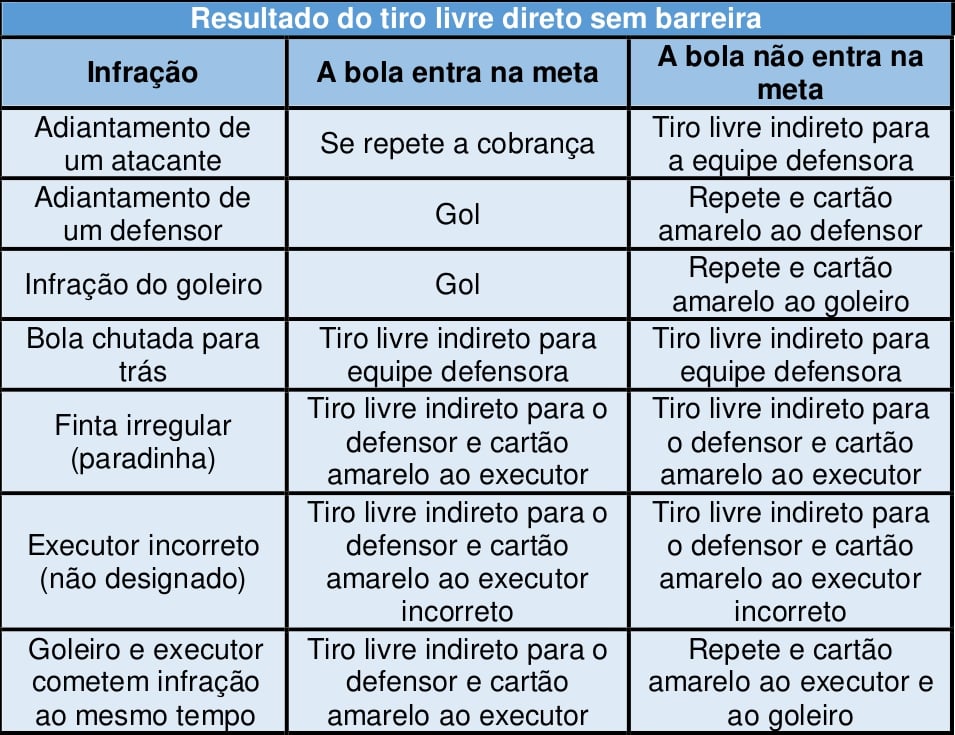 Resultado do tiro livre direto sem barreira

| Infração | A bola entra na meta | A bola não entra na meta |
|---|---|---|
| Adiantamento de um atacante | Se repete a cobrança | Tiro livre indireto para a equipe defensora |
| Adiantamento de um defensor | Gol | Repete e cartão amarelo ao defensor |
| Infração do goleiro | Gol | Repete e cartão amarelo ao goleiro |
| Bola chutada para trás | Tiro livre indireto para equipe defensora | Tiro livre indireto para equipe defensora |
| Finta irregular (paradinha) | Tiro livre indireto para o defensor e cartão amarelo ao executor | Tiro livre indireto para o defensor e cartão amarelo ao executor |
| Executor incorreto (não designado) | Tiro livre indireto para o defensor e cartão amarelo ao executor incorreto | Tiro livre indireto para o defensor e cartão amarelo ao executor incorreto |
| Goleiro e executor cometem infração ao mesmo tempo | Tiro livre indireto para o defensor e cartão amarelo ao executor | Repete e cartão amarelo ao executor e ao goleiro |